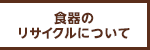 食器の
リサイクルについて